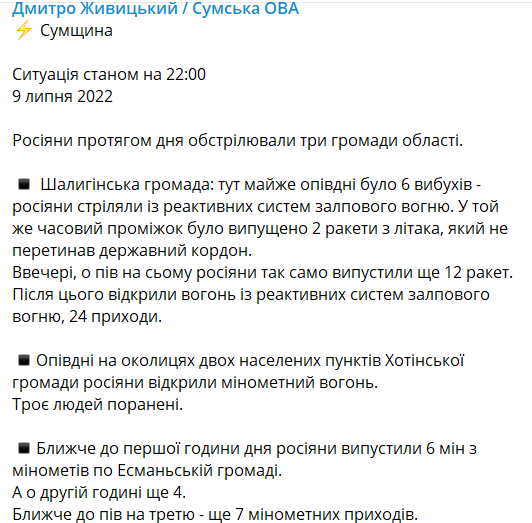 Дмитро Живицький / Сумська ОВА
⚡ Сумщина

Ситуація станом на 22:00
9 липня 2022

Росіяни протягом дня обстрілювали три громади області.

◾ Шалигінська громада: тут майже опівдні було 6 вибухів - росіяни стріляли із реактивних систем залпового вогню. У той же часовий проміжок було випущено 2 ракети з літака, який не перетинав державний кордон.
Ввечері, о пів на сьому росіяни так само випустили ще 12 ракет. Після цього відкрили вогонь із реактивних систем залпового вогню, 24 приходи.

◾ Опівдні на околицях двох населених пунктів Хотінської громади росіяни відкрили мінометний вогонь.
Троє людей поранені.

◾ Ближче до першої години дня росіяни випустили 6 мін з мінометів по Есманьській громаді.
А о другій годині ще 4.
Ближче до пів на третю - ще 7 мінометних приходів.